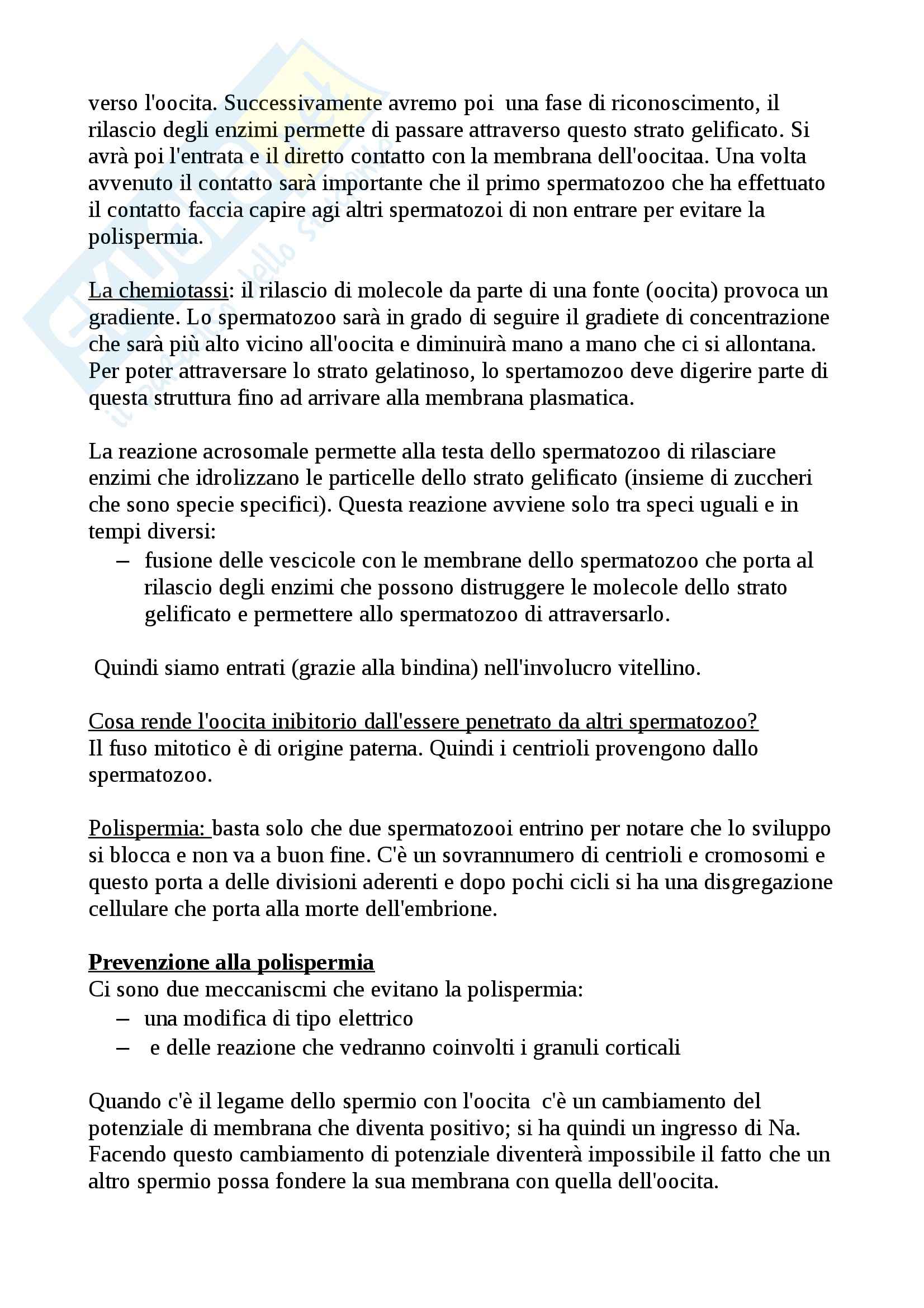 verso l'oocita. Successivamente avremo poi una fase di riconoscimento, il rilascio degli enzimi permette di passare attraverso questo strato gelificato. Si avrà poi l'entrata e il diretto contatto con la membrana dell'oocitaa. Una volta avvenuto il contatto sarà importante che il primo spermatozoo che ha effettuato il contatto faccia capire agi altri spermatozoi di non entrare per evitare la polispermia.

La chemiotassi: il rilascio di molecole da parte di una fonte (oocita) provoca un gradiente. Lo spermatozoo sarà in grado di seguire il gradiete di concentrazione che sarà più alto vicino all'oocita e diminuirà mano a mano che ci si allontana. Per poter attraversare lo strato gelatinoso, lo spertamozoo deve digerire parte di questa struttura fino ad arrivare alla membrana plasmatica.

La reazione acrosomale permette alla testa dello spermatozoo di rilasciare enzimi che idrolizzano le particelle dello strato gelificato (insieme di zuccheri che sono specie specifici). Questa reazione avviene solo tra speci uguali e in tempi diversi:
– fusione delle vescicole con le membrane dello spermatozoo che porta al rilascio degli enzimi che possono distruggere le molecole dello strato gelificato e permettere allo spermatozoo di attraversarlo.

Quindi siamo entrati (grazie alla bindina) nell'involucro vitellino.

Cosa rende l'oocita inibitorio dall'essere penetrato da altri spermatozoo?
Il fuso mitotico è di origine paterna. Quindi i centrioli provengono dallo spermatozoo.

Polispermia: basta solo che due spermatozooi entrino per notare che lo sviluppo si blocca e non va a buon fine. C'è un sovrannumero di centrioli e cromosomi e questo porta a delle divisioni aderenti e dopo pochi cicli si ha una disgregazione cellulare che porta alla morte dell'embrione.

Prevenzione alla polispermia
Ci sono due meccaniscmi che evitano la polispermia:
– una modifica di tipo elettrico
– e delle reazione che vedranno coinvolti i granuli corticali

Quando c'è il legame dello spermio con l'oocita c'è un cambiamento del potenziale di membrana che diventa positivo; si ha quindi un ingresso di Na. Facendo questo cambiamento di potenziale diventerà impossibile il fatto che un altro spermio possa fondere la sua membrana con quella dell'oocita.